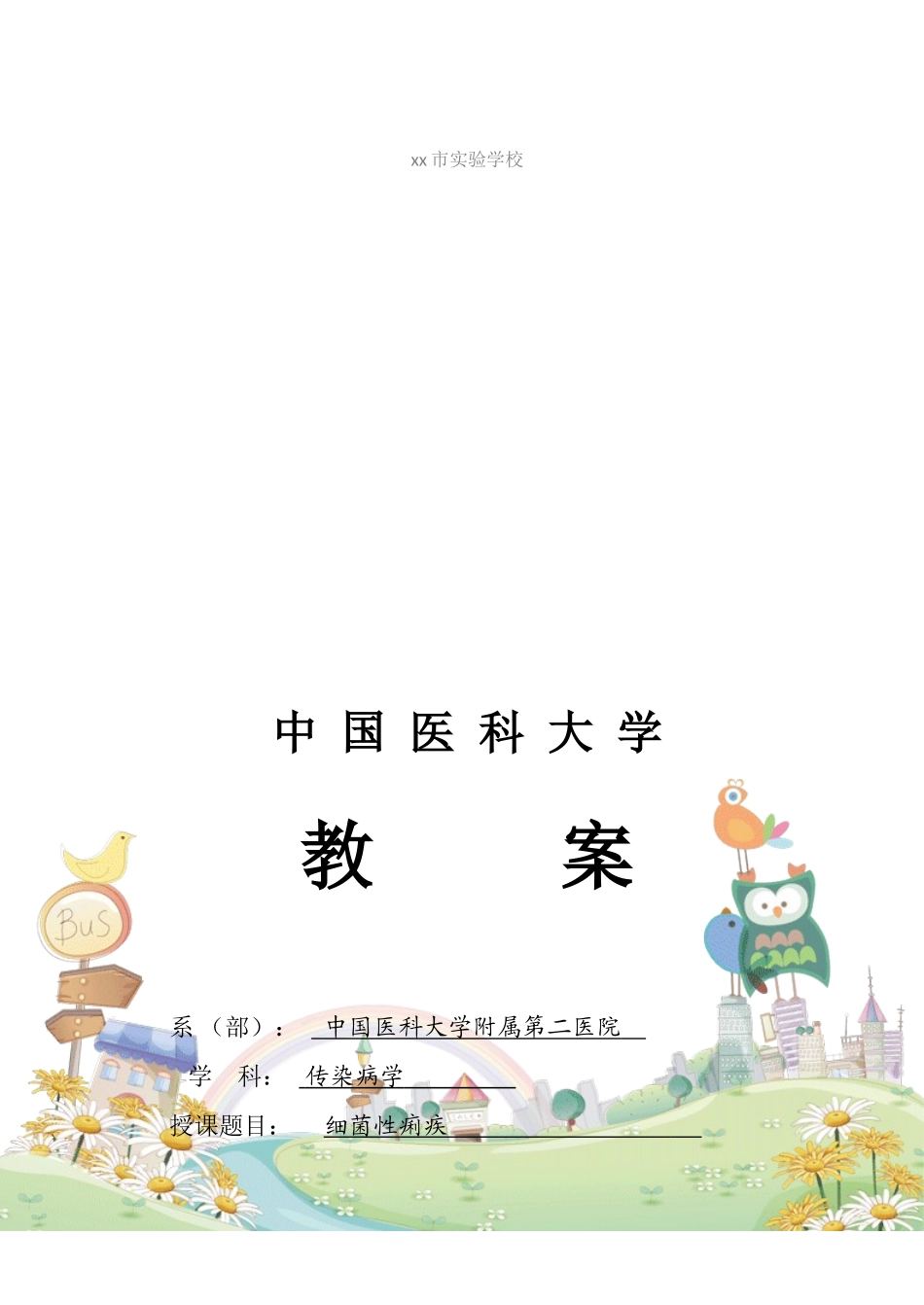 xx 市实验学校

中 国 医 科 大 学

教 案

Bus

系（部）： 中国医科大学附属第二医院

学 科： 传染病学

授课题目： 细菌性痢疾